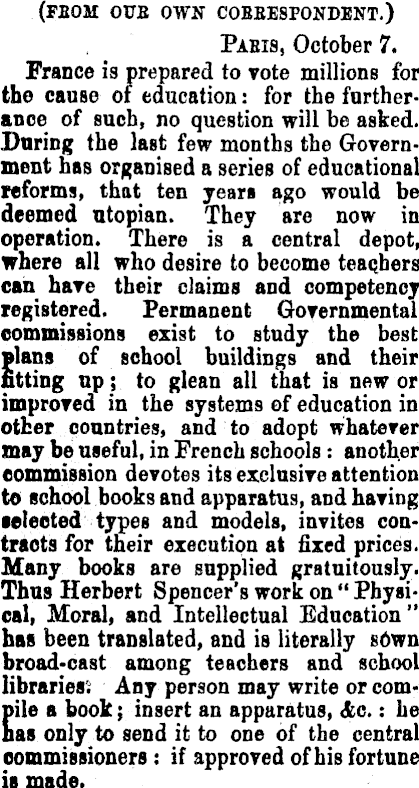 (FROM OUR OWN CORRESPONDENT.)

PARIS, October 7.

France is prepared to vote millions for the cause of education: for the furtherance of such, no question will be asked. During the last few months the Government has organised a series of educational reforms, that ten years ago would be deemed utopian. They are now in operation. There is a central depot, where all who desire to become teachers can have their claims and competency registered. Permanent Governmental commissions exist to study the best plans of school buildings and their fitting up; to glean all that is new or improved in the systems of education in other countries, and to adopt whatever may be useful, in French schools: another commission devotes its exclusive attention to school books and apparatus, and having selected types and models, invites contracts for their execution at fixed prices. Many books are supplied gratuitously. Thus Herbert Spencer's work on "Physical, Moral, and Intellectual Education" has been translated, and is literally sown broad-cast among teachers and school libraries. Any person may write or compile a book; insert an apparatus, &c.: he has only to send it to one of the central commissioners: if approved of his fortune is made.